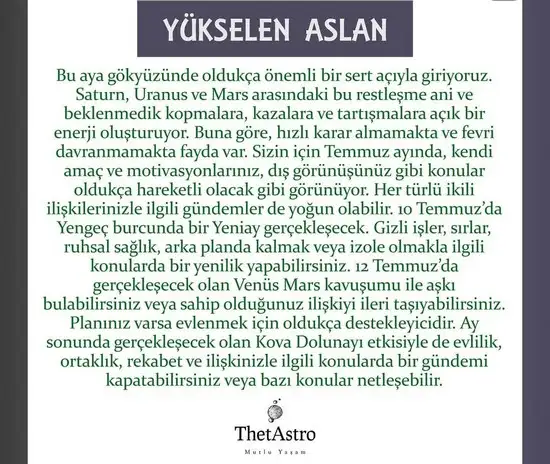 YÜKSELEN ASLAN

Bu aya gökyüzünde oldukça önemli bir sert açıyla giriyoruz. Saturn, Uranus ve Mars arasındaki bu restleşme ani ve beklenmedik kopmalara, kazalara ve tartışmalara açık bir enerji oluşturuyor. Buna göre, hızlı karar almamakta ve fevri davranmamakta fayda var. Sizin için Temmuz ayında, kendi amaç ve motivasyonlarınız, dış görünüşünüz gibi konular oldukça hareketli olacak gibi görünüyor. Her türlü ikili ilişkilerinizle ilgili gündemler de yoğun olabilir. 10 Temmuz'da Yengeç burcunda bir Yeniay gerçekleşecek. Gizli işler, sırlar, ruhsal sağlık, arka planda kalmak veya izole olmakla ilgili konularda bir yenilik yapabilirsiniz. 12 Temmuz'da gerçekleşecek olan Venüs Mars kavuşumu ile aşkı bulabilirsiniz veya sahip olduğunuz ilişkiyi ileri taşıyabilirsiniz. Planınız varsa evlenmek için oldukça destekleyicidir. Ay sonunda gerçekleşecek olan Kova Dolunayı etkisiyle de evlilik, ortaklık, rekabet ve ilişkinizle ilgili konularda bir gündemi kapatabilirsiniz veya bazı konular netleşebilir.

ThetAstro
Mutlu Yaşam